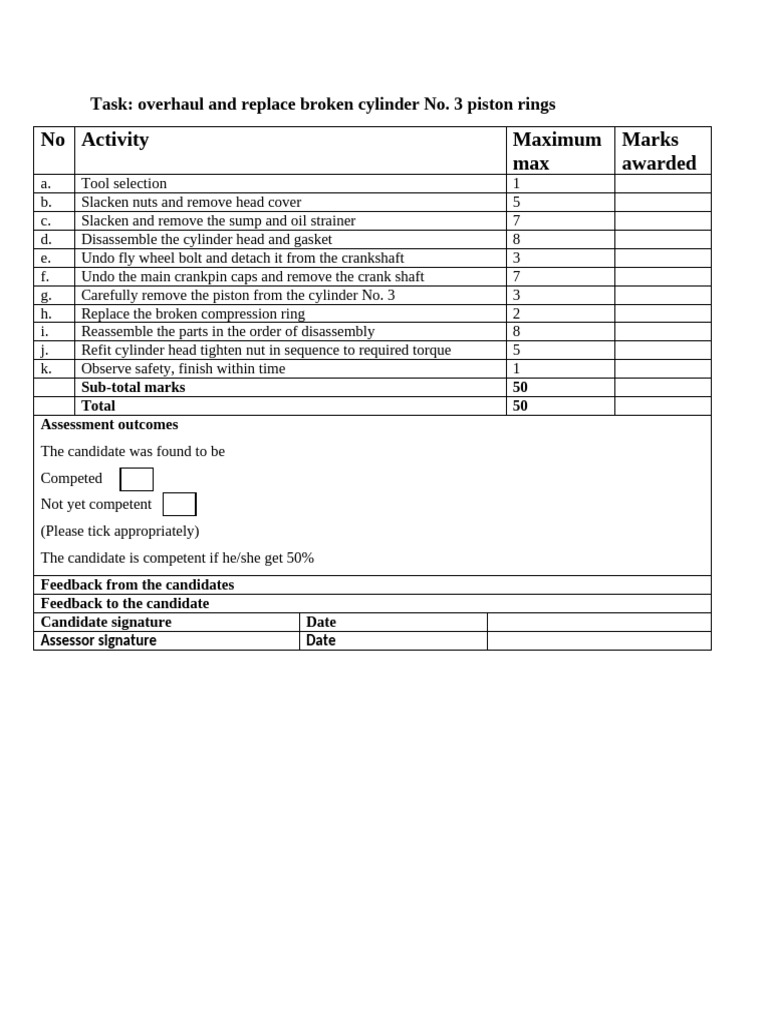 Task: overhaul and replace broken cylinder No. 3 piston rings

| No | Activity | Maximum max | Marks awarded |
|---|---|---|---|
| a. | Tool selection | 1 | |
| b. | Slacken nuts and remove head cover | 5 | |
| c. | Slacken and remove the sump and oil strainer | 7 | |
| d. | Disassemble the cylinder head and gasket | 8 | |
| e. | Undo fly wheel bolt and detach it from the crankshaft | 3 | |
| f. | Undo the main crankpin caps and remove the crank shaft | 7 | |
| g. | Carefully remove the piston from the cylinder No. 3 | 3 | |
| h. | Replace the broken compression ring | 2 | |
| i. | Reassemble the parts in the order of disassembly | 8 | |
| j. | Refit cylinder head tighten nut in sequence to required torque | 5 | |
| k. | Observe safety, finish within time | 1 | |
| | Sub-total marks | 50 | |
| | Total | 50 | |

Assessment outcomes

The candidate was found to be

Competed

Not yet competent

(Please tick appropriately)

The candidate is competent if he/she get 50%

Feedback from the candidates

Feedback to the candidate

| Candidate signature | Date | |
|---|---|---|
| Assessor signature | Date | |